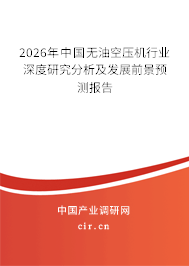 2026年中国无油空压机行业深度研究分析及发展前景预测报告

中国产业调研网

cir.cn